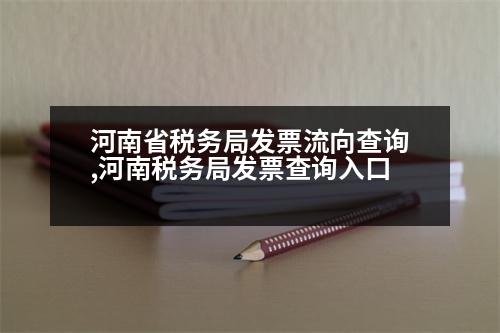 河南省税务局发票流向查询,河南税务局发票查询入口